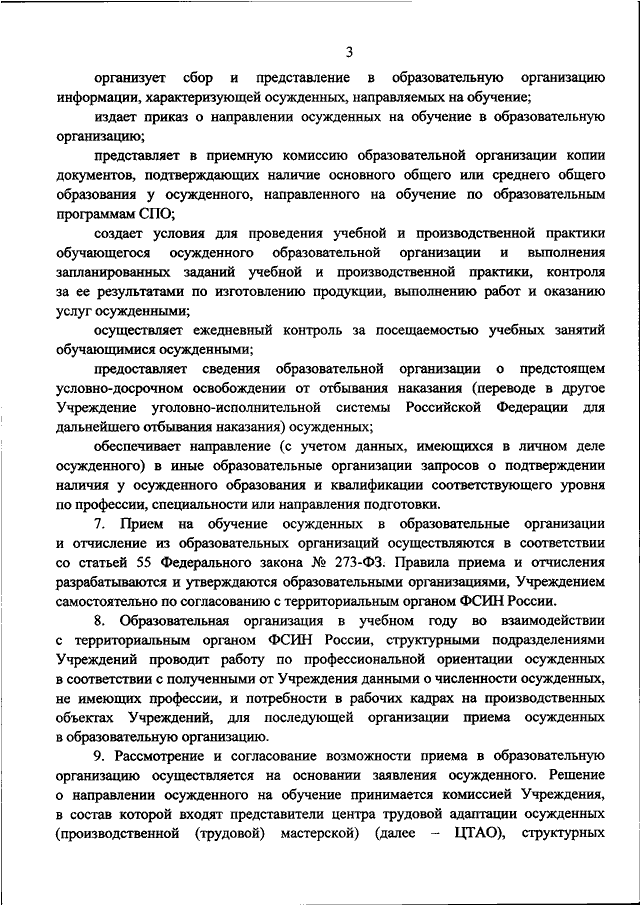 3

организует сбор и представление в образовательную организацию информации, характеризующей осужденных, направляемых на обучение;

издает приказ о направлении осужденных на обучение в образовательную организацию;

представляет в приемную комиссию образовательной организации копии документов, подтверждающих наличие основного общего или среднего общего образования у осужденного, направленного на обучение по образовательным программам СПО;

создает условия для проведения учебной и производственной практики обучающегося осужденного образовательной организации и выполнения запланированных заданий учебной и производственной практики, контроля за ее результатами по изготовлению продукции, выполнению работ и оказанию услуг осужденными;

осуществляет ежедневный контроль за посещаемостью учебных занятий обучающимися осужденными;

предоставляет сведения образовательной организации о предстоящем условно-досрочном освобождении от отбывания наказания (переводе в другое Учреждение уголовно-исполнительной системы Российской Федерации для дальнейшего отбывания наказания) осужденных;

обеспечивает направление (с учетом данных, имеющихся в личном деле осужденного) в иные образовательные организации запросов о подтверждении наличия у осужденного образования и квалификации соответствующего уровня по профессии, специальности или направления подготовки.

7. Прием на обучение осужденных в образовательные организации и отчисление из образовательных организаций осуществляются в соответствии со статьей 55 Федерального закона № 273-ФЗ. Правила приема и отчисления разрабатываются и утверждаются образовательными организациями, Учреждением самостоятельно по согласованию с территориальным органом ФСИН России.

8. Образовательная организация в учебном году во взаимодействии с территориальным органом ФСИН России, структурными подразделениями Учреждений проводит работу по профессиональной ориентации осужденных в соответствии с полученными от Учреждения данными о численности осужденных, не имеющих профессии, и потребности в рабочих кадрах на производственных объектах Учреждений, для последующей организации приема осужденных в образовательную организацию.

9. Рассмотрение и согласование возможности приема в образовательную организацию осуществляется на основании заявления осужденного. Решение о направлении осужденного на обучение принимается комиссией Учреждения, в состав которой входят представители центра трудовой адаптации осужденных (производственной (трудовой) мастерской) (далее – ЦТАО), структурных